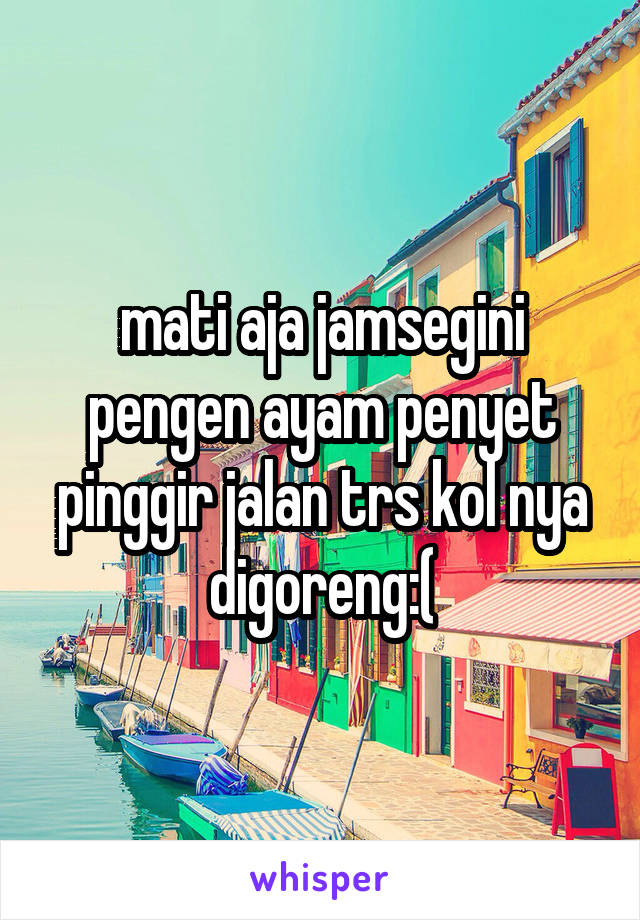 mati aja jamsegini pengen ayam penyet pinggir jalan trs kol nya digoreng:(

whisper